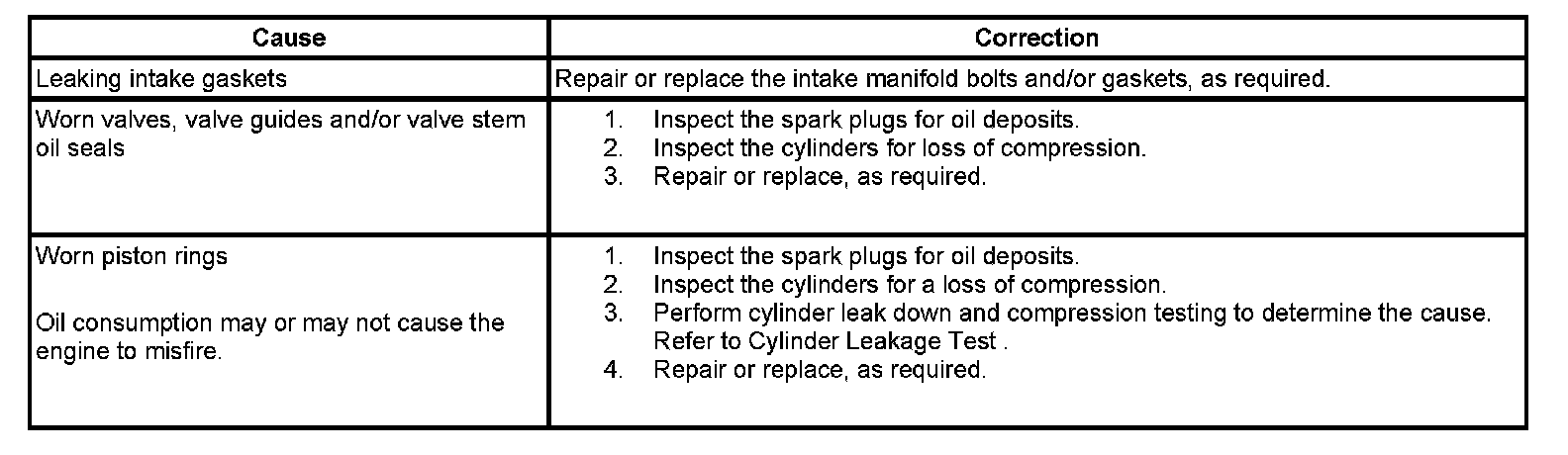 | Cause | Correction |
|---|---|
| Leaking intake gaskets | Repair or replace the intake manifold bolts and/or gaskets, as required. |
| Worn valves, valve guides and/or valve stem oil seals | 1. Inspect the spark plugs for oil deposits. 2. Inspect the cylinders for loss of compression. 3. Repair or replace, as required. |
| Worn piston rings Oil consumption may or may not cause the engine to misfire. | 1. Inspect the spark plugs for oil deposits. 2. Inspect the cylinders for a loss of compression. 3. Perform cylinder leak down and compression testing to determine the cause. Refer to Cylinder Leakage Test . 4. Repair or replace, as required. |